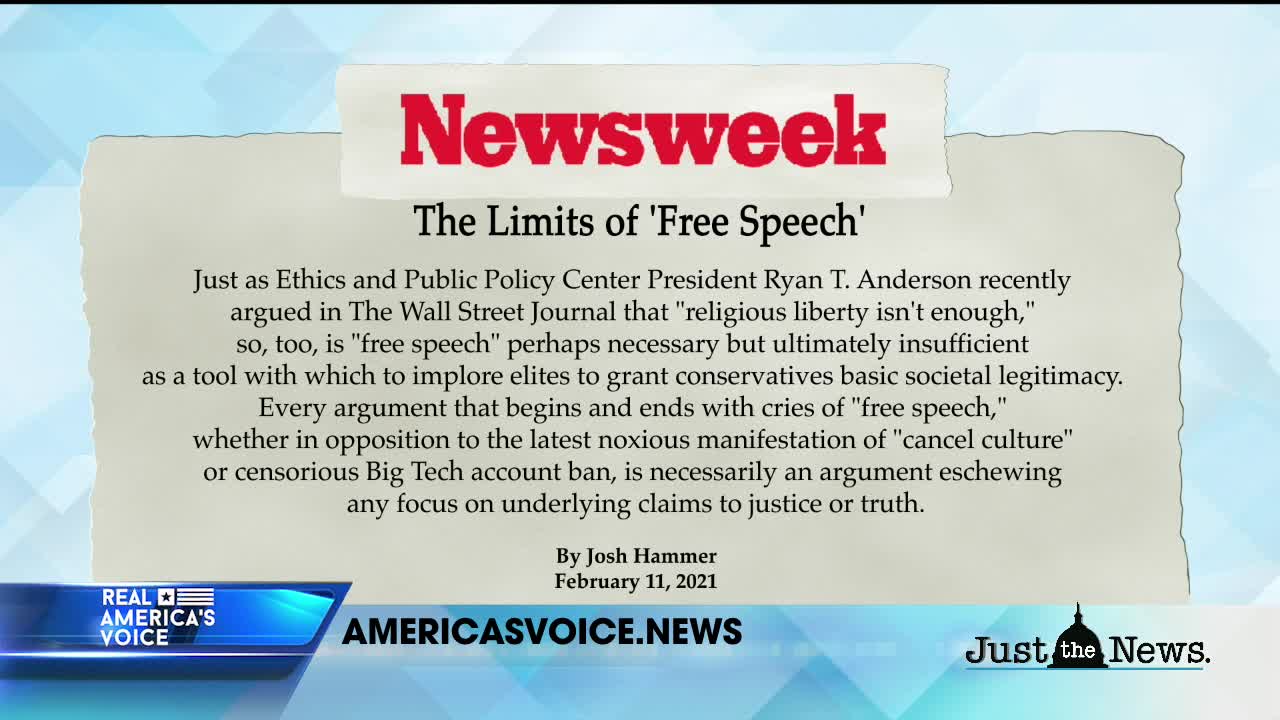 Newsweek

The Limits of 'Free Speech'

Just as Ethics and Public Policy Center President Ryan T. Anderson recently argued in The Wall Street Journal that "religious liberty isn't enough," so, too, is "free speech" perhaps necessary but ultimately insufficient as a tool with which to implore elites to grant conservatives basic societal legitimacy. Every argument that begins and ends with cries of "free speech," whether in opposition to the latest noxious manifestation of "cancel culture" or censorious Big Tech account ban, is necessarily an argument eschewing any focus on underlying claims to justice or truth.

By Josh Hammer
February 11, 2021

REAL AMERICA'S VOICE

AMERICASVOICE.NEWS

Just the News.